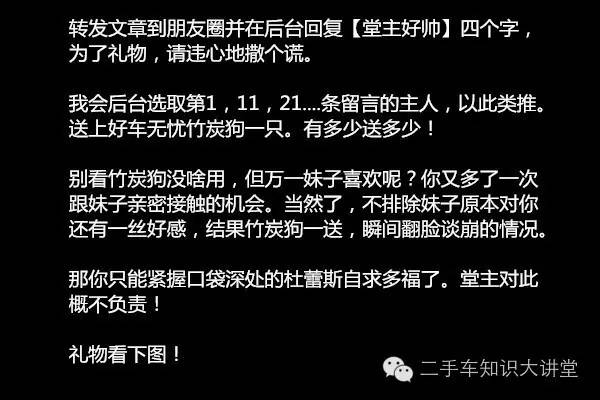 转发文章到朋友圈并在后台回复【堂主好帅】四个字，为了礼物，请违心地撒个谎。

我会后台选取第1，11，21....条留言的主人，以此类推。送上好车无忧竹炭狗一只。有多少送多少！

别看竹炭狗没啥用，但万一妹子喜欢呢？你又多了一次跟妹子亲密接触的机会。当然了，不排除妹子原本对你还有一丝好感，结果竹炭狗一送，瞬间翻脸谈崩的情况。

那你只能紧握口袋深处的杜蕾斯自求多福了。堂主对此概不负责！

礼物看下图！

二手车知识大讲堂